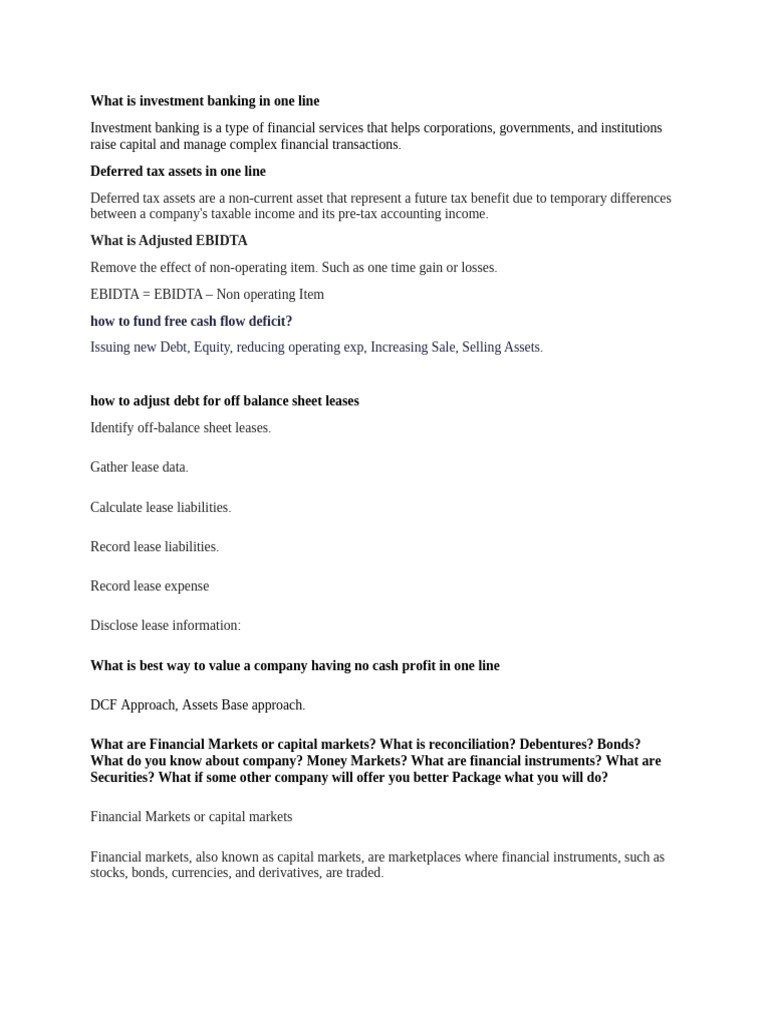 What is investment banking in one line

Investment banking is a type of financial services that helps corporations, governments, and institutions raise capital and manage complex financial transactions.

Deferred tax assets in one line

Deferred tax assets are a non-current asset that represent a future tax benefit due to temporary differences between a company's taxable income and its pre-tax accounting income.

What is Adjusted EBIDTA

Remove the effect of non-operating item. Such as one time gain or losses.

EBIDTA = EBIDTA – Non operating Item

how to fund free cash flow deficit?

Issuing new Debt, Equity, reducing operating exp, Increasing Sale, Selling Assets.

how to adjust debt for off balance sheet leases

Identify off-balance sheet leases.

Gather lease data.

Calculate lease liabilities.

Record lease liabilities.

Record lease expense

Disclose lease information:

What is best way to value a company having no cash profit in one line

DCF Approach, Assets Base approach.

What are Financial Markets or capital markets? What is reconciliation? Debentures? Bonds? What do you know about company? Money Markets? What are financial instruments? What are Securities? What if some other company will offer you better Package what you will do?

Financial Markets or capital markets

Financial markets, also known as capital markets, are marketplaces where financial instruments, such as stocks, bonds, currencies, and derivatives, are traded.